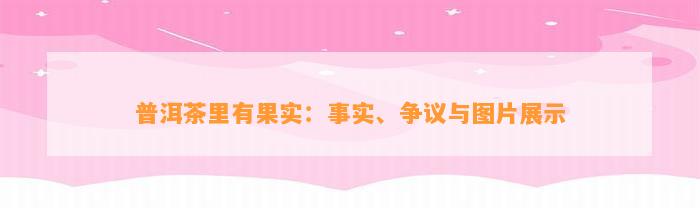 普洱茶里有果实：事实、争议与图片展示